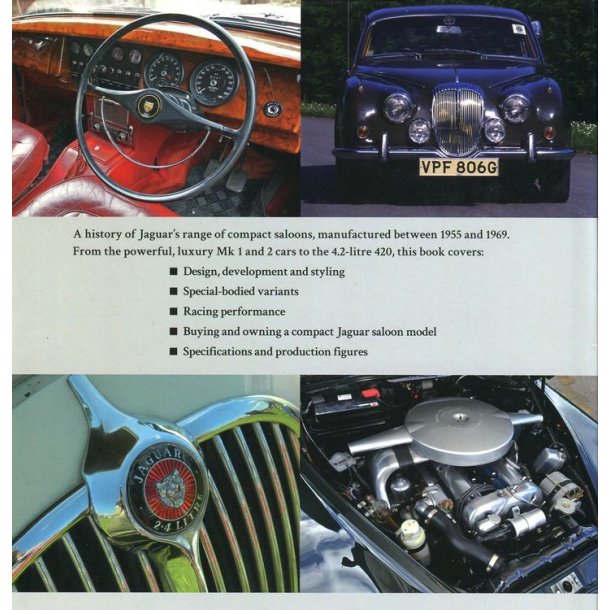 VPF 806G

A history of Jaguar's range of compact saloons, manufactured between 1955 and 1969. From the powerful, luxury Mk 1 and 2 cars to the 4.2-litre 420, this book covers:

■ Design, development and styling
■ Special-bodied variants
■ Racing performance
■ Buying and owning a compact Jaguar saloon model
■ Specifications and production figures

JAGUAR
2·4 LITRE